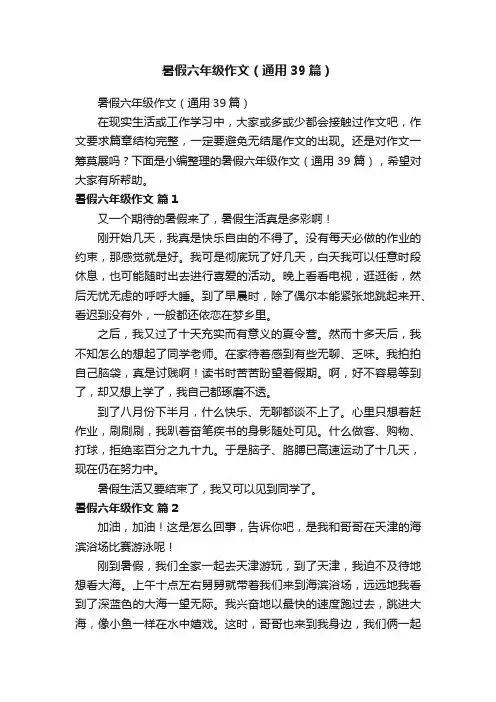 暑假六年级作文（通用39篇）

暑假六年级作文（通用39篇）

在现实生活或工作学习中，大家或多或少都会接触过作文吧，作文要求篇章结构完整，一定要避免无结尾作文的出现。还是对作文一筹莫展吗？下面是小编整理的暑假六年级作文（通用39篇），希望对大家有所帮助。

暑假六年级作文 篇1

又一个期待的暑假来了，暑假生活真是多彩啊！

刚开始几天，我真是快乐自由的不得了。没有每天必做的作业的约束，那感觉就是好。我可是彻底玩了好几天，白天我可以任意时段休息，也可能随时出去进行喜爱的活动。晚上看看电视，逛逛街，然后无忧无虑的呼呼大睡。到了早晨时，除了偶尔本能紧张地跳起来开、看迟到没有外，一般都还依恋在梦乡里。

之后，我又过了十天充实而有意义的夏令营。然而十多天后，我不知怎么的想起了同学老师。在家待着感到有些无聊、乏味。我拍拍自己脑袋，真是讨贱啊！读书时苦苦盼望着假期。啊，好不容易等到了，却又想上学了，我自己都琢磨不透。

到了八月份下半月，什么快乐、无聊都谈不上了。心里只想着赶作业，刷刷刷，我趴着奋笔疾书的身影随处可见。什么做客、购物、打球，拒绝率百分之九十九。于是脑子、胳膊已高速运动了十几天，现在仍在努力中。

暑假生活又要结束了，我又可以见到同学了。

暑假六年级作文 篇2

加油，加油！这是怎么回事，告诉你吧，是我和哥哥在天津的海滨浴场比赛游泳呢！

刚到暑假，我们全家一起去天津游玩，到了天津，我迫不及待地想看大海。上午十点左右舅舅就带着我们来到海滨浴场，远远地我看到了深蓝色的大海一望无际。我兴奋地以最快的速度跑过去，跳进大海，像小鱼一样在水中嬉戏。这时，哥哥也来到我身边，我们俩一起